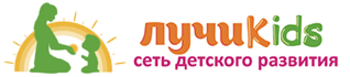 лучиKids
сеть детского развития